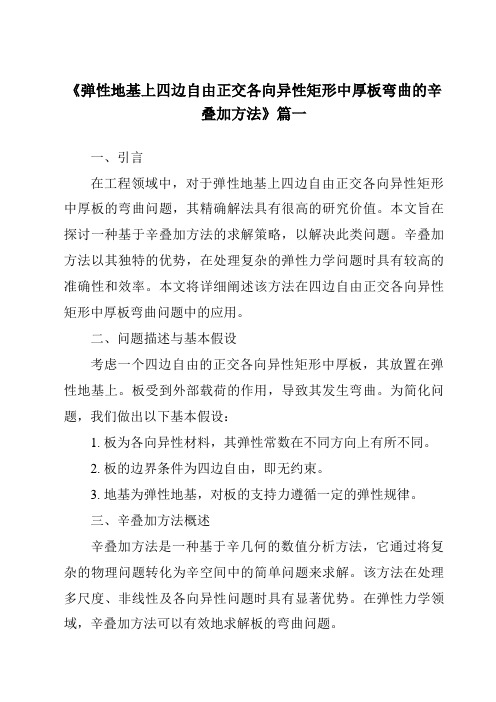 《弹性地基上四边自由正交各向异性矩形中厚板弯曲的辛叠加方法》篇一

一、引言

在工程领域中，对于弹性地基上四边自由正交各向异性矩形中厚板的弯曲问题，其精确解法具有很高的研究价值。本文旨在探讨一种基于辛叠加方法的求解策略，以解决此类问题。辛叠加方法以其独特的优势，在处理复杂的弹性力学问题时具有较高的准确性和效率。本文将详细阐述该方法在四边自由正交各向异性矩形中厚板弯曲问题中的应用。

二、问题描述与基本假设

考虑一个四边自由的正交各向异性矩形中厚板，其放置在弹性地基上。板受到外部载荷的作用，导致其发生弯曲。为简化问题，我们做出以下基本假设：

1. 板为各向异性材料，其弹性常数在不同方向上有所不同。

2. 板的边界条件为四边自由，即无约束。

3. 地基为弹性地基，对板的支持力遵循一定的弹性规律。

三、辛叠加方法概述

辛叠加方法是一种基于辛几何的数值分析方法，它通过将复杂的物理问题转化为辛空间中的简单问题来求解。该方法在处理多尺度、非线性及各向异性问题时具有显著优势。在弹性力学领域，辛叠加方法可以有效地求解板的弯曲问题。